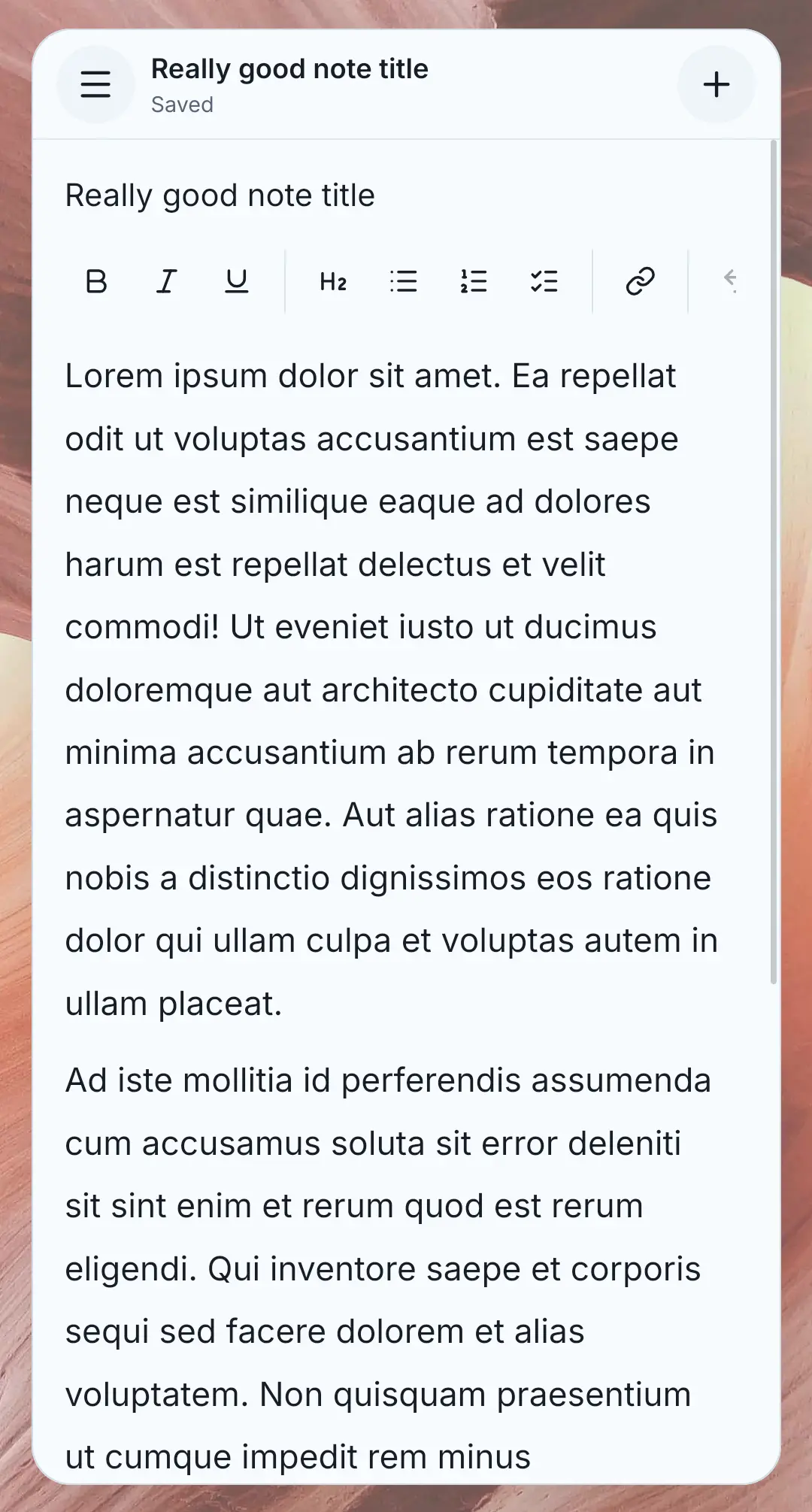 Really good note title
Saved

Really good note title

B I U H2

Lorem ipsum dolor sit amet. Ea repellat odit ut voluptas accusantium est saepe neque est similique eaque ad dolores harum est repellat delectus et velit commodi! Ut eveniet iusto ut ducimus doloremque aut architecto cupiditate aut minima accusantium ab rerum tempora in aspernatur quae. Aut alias ratione ea quis nobis a distinctio dignissimos eos ratione dolor qui ullam culpa et voluptas autem in ullam placeat.

Ad iste mollitia id perferendis assumenda cum accusamus soluta sit error deleniti sit sint enim et rerum quod est rerum eligendi. Qui inventore saepe et corporis sequi sed facere dolorem et alias voluptatem. Non quisquam praesentium ut cumque impedit rem minus